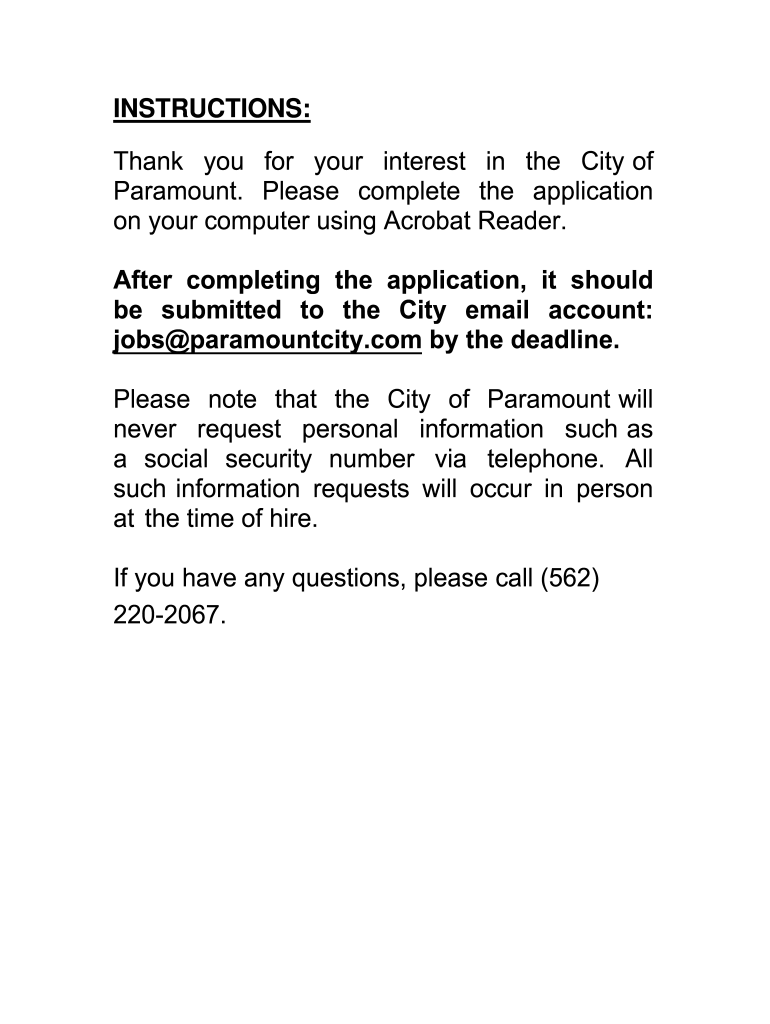 INSTRUCTIONS:

Thank you for your interest in the City of Paramount. Please complete the application on your computer using Acrobat Reader.

After completing the application, it should be submitted to the City email account: jobs@paramountcity.com by the deadline.

Please note that the City of Paramount will never request personal information such as a social security number via telephone. All such information requests will occur in person at the time of hire.

If you have any questions, please call (562) 220-2067.